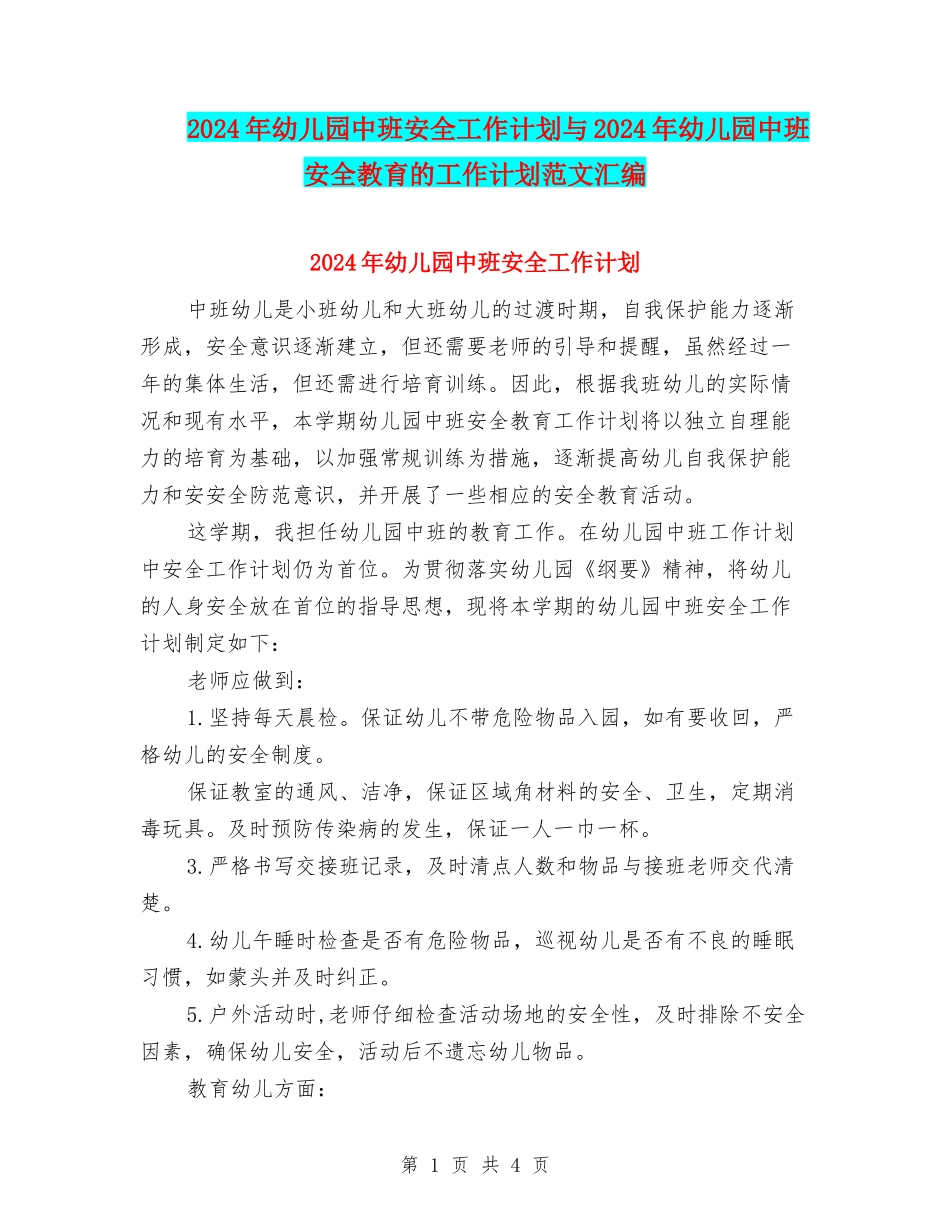 2024年幼儿园中班安全工作计划与2024年幼儿园中班安全教育的工作计划范文汇编

2024年幼儿园中班安全工作计划

中班幼儿是小班幼儿和大班幼儿的过渡时期，自我保护能力逐渐形成，安全意识逐渐建立，但还需要老师的引导和提醒，虽然经过一年的集体生活，但还需进行培育训练。因此，根据我班幼儿的实际情况和现有水平，本学期幼儿园中班安全教育工作计划将以独立自理能力的培育为基础，以加强常规训练为措施，逐渐提高幼儿自我保护能力和安安全防范意识，并开展了一些相应的安全教育活动。

这学期，我担任幼儿园中班的教育工作。在幼儿园中班工作计划中安全工作计划仍为首位。为贯彻落实幼儿园《纲要》精神，将幼儿的人身安全放在首位的指导思想，现将本学期的幼儿园中班安全工作计划制定如下：

老师应做到：

1.坚持每天晨检。保证幼儿不带危险物品入园，如有要收回，严格幼儿的安全制度。

保证教室的通风、洁净，保证区域角材料的安全、卫生，定期消毒玩具。及时预防传染病的发生，保证一人一巾一杯。

3.严格书写交接班记录，及时清点人数和物品与接班老师交代清楚。

4.幼儿午睡时检查是否有危险物品，巡视幼儿是否有不良的睡眠习惯，如蒙头并及时纠正。

5.户外活动时,老师仔细检查活动场地的安全性，及时排除不安全因素，确保幼儿安全，活动后不遗忘幼儿物品。

教育幼儿方面：

第 1 页 共 4 页